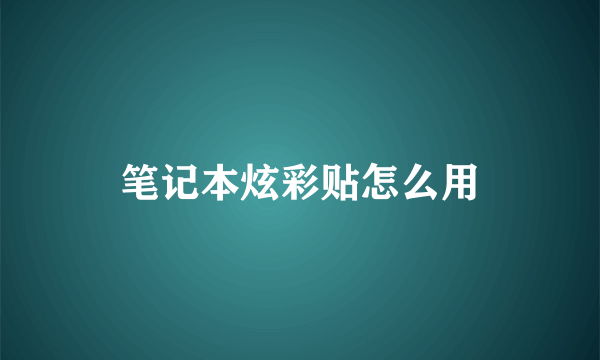 笔记本炫彩贴怎么用